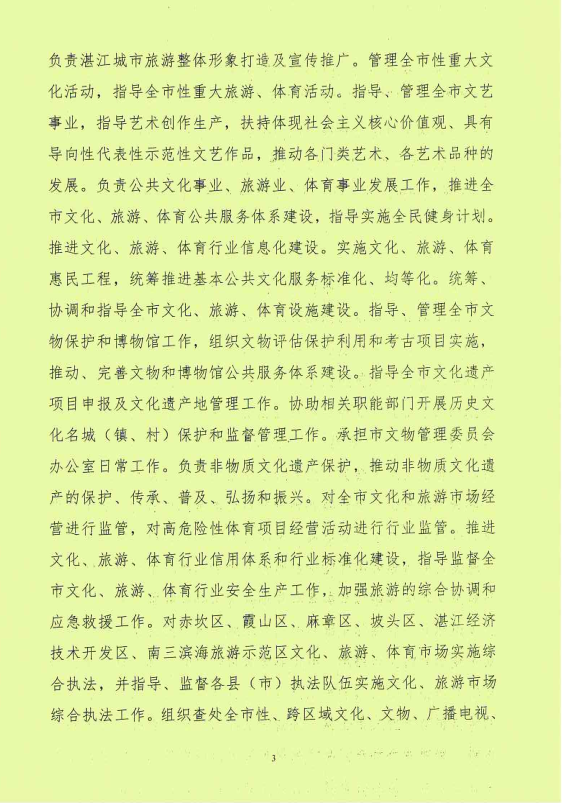 负责湛江城市旅游整体形象打造及宣传推广。管理全市性重大文化活动，指导全市性重大旅游、体育活动。指导、管理全市文艺事业，指导艺术创作生产，扶持体现社会主义核心价值观、具有导向性代表性示范性文艺作品，推动各门类艺术、各艺术品种的发展。负责公共文化事业、旅游业、体育事业发展工作，推进全市文化、旅游、体育公共服务体系建设，指导实施全民健身计划。推进文化、旅游、体育行业信息化建设。实施文化、旅游、体育惠民工程，统筹推进基本公共文化服务标准化、均等化。统筹、协调和指导全市文化、旅游、体育设施建设。指导、管理全市文物保护和博物馆工作，组织文物评估保护利用和考古项目实施，推动、完善文物和博物馆公共服务体系建设。指导全市文化遗产项目申报及文化遗产地管理工作。协助相关职能部门开展历史文化名城（镇、村）保护和监督管理工作。承担市文物管理委员会办公室日常工作。负责非物质文化遗产保护，推动非物质文化遗产的保护、传承、普及、弘扬和振兴。对全市文化和旅游市场经营进行监管，对高危险性体育项目经营活动进行行业监管。推进文化、旅游、体育行业信用体系和行业标准化建设，指导监督全市文化、旅游、体育行业安全生产工作，加强旅游的综合协调和应急救援工作。对赤坎区、霞山区、麻章区、坡头区、湛江经济技术开发区、南三滨海旅游示范区文化、旅游、体育市场实施综合执法，并指导、监督各县（市）执法队伍实施文化、旅游市场综合执法工作。组织查处全市性、跨区域文化、文物、广播电视、

3